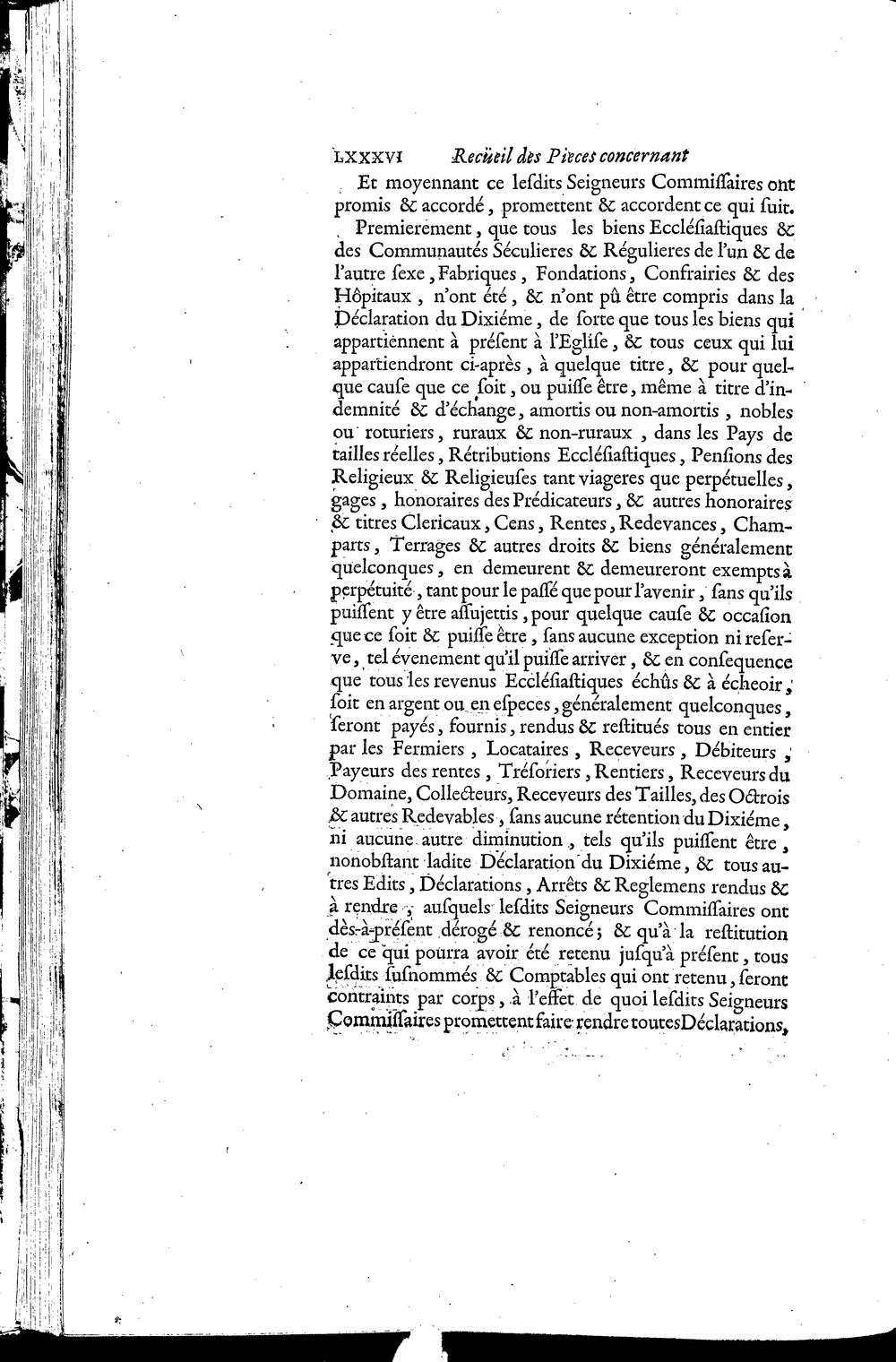 LXXXVI Recüeil des Pieces concernant

Et moyennant ce lesdits Seigneurs Commissaires ont promis & accordé, promettent & accordent ce qui suit.

Premierement, que tous les biens Ecclésiastiques & des Communautés Séculieres & Régulieres de l'un & de l'autre sexe, Fabriques, Fondations, Confrairies & des Hôpitaux, n'ont été, & n'ont pû être compris dans la Déclaration du Dixiéme, de sorte que tous les biens qui appartiennent à présent à l'Eglise, & tous ceux qui lui appartiendront ci-après, à quelque titre, & pour quelque cause que ce soit, ou puisse être, même à titre d'indemnité & d'échange, amortis ou non-amortis, nobles ou roturiers, ruraux & non-ruraux, dans les Pays de tailles réelles, Rétributions Ecclésiastiques, Pensions des Religieux & Religieuses tant viageres que perpétuelles, gages, honoraires des Prédicateurs, & autres honoraires & titres Clericaux, Cens, Rentes, Redevances, Champarts, Terrages & autres droits & biens généralement quelconques, en demeurent & demeureront exempts à perpétuité, tant pour le passé que pour l'avenir, sans qu'ils puissent y être assujettis, pour quelque cause & occasion que ce soit & puisse être, sans aucune exception ni reserve, tel évenement qu'il puisse arriver, & en consequence que tous les revenus Ecclésiastiques échûs & à écheoir, soit en argent ou en especes, généralement quelconques, seront payés, fournis, rendus & restitués tous en entier par les Fermiers, Locataires, Receveurs, Débiteurs, Payeurs des rentes, Trésoriers, Rentiers, Receveurs du Domaine, Collecteurs, Receveurs des Tailles, des Octrois & autres Redevables, sans aucune rétention du Dixiéme, ni aucune autre diminution, tels qu'ils puissent être, nonobstant ladite Déclaration du Dixiéme, & tous autres Edits, Déclarations, Arrêts & Reglemens rendus & à rendre, ausquels lesdits Seigneurs Commissaires ont dès-à-présent dérogé & renoncé; & qu'à la restitution de ce qui pourra avoir été retenu jusqu'à présent, tous lesdits susnommés & Comptables qui ont retenu, seront contraints par corps, à l'effet de quoi lesdits Seigneurs Commissaires promettent faire rendre toutes Déclarations,